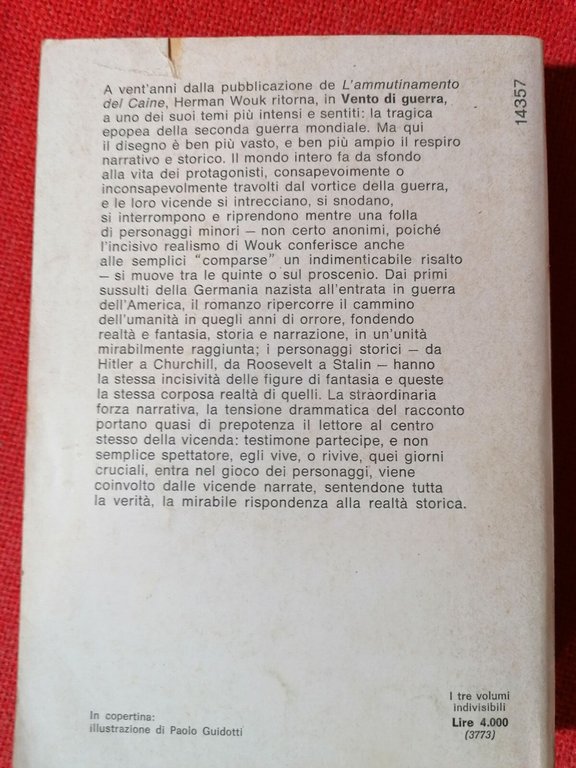 14357

A vent'anni dalla pubblicazione de L'ammutinamento del Caine, Herman Wouk ritorna, in Vento di guerra, a uno dei suoi temi più intensi e sentiti: la tragica epopea della seconda guerra mondiale. Ma qui il disegno è ben più vasto, e ben più ampio il respiro narrativo e storico. Il mondo intero fa da sfondo alla vita dei protagonisti, consapevolmente o inconsapevolmente travolti dal vortice della guerra, e le loro vicende si intrecciano, si snodano, si interrompono e riprendono mentre una folla di personaggi minori — non certo anonimi, poiché l'incisivo realismo di Wouk conferisce anche alle semplici "comparse" un indimenticabile risalto — si muove tra le quinte o sul proscenio. Dai primi sussulti della Germania nazista all'entrata in guerra dell'America, il romanzo ripercorre il cammino dell'umanità in quegli anni di orrore, fondendo realtà e fantasia, storia e narrazione, in un'unità mirabilmente raggiunta; i personaggi storici — da Hitler a Churchill, da Roosevelt a Stalin — hanno la stessa incisività delle figure di fantasia e queste la stessa corposa realtà di quelli. La straordinaria forza narrativa, la tensione drammatica del racconto portano quasi di prepotenza il lettore al centro stesso della vicenda: testimone partecipe, e non semplice spettatore, egli vive, o rivive, quei giorni cruciali, entra nel gioco dei personaggi, viene coinvolto dalle vicende narrate, sentendone tutta la verità, la mirabile rispondenza alla realtà storica.

In copertina:
illustrazione di Paolo Guidotti

I tre volumi
indivisibili
Lire 4.000
(3773)